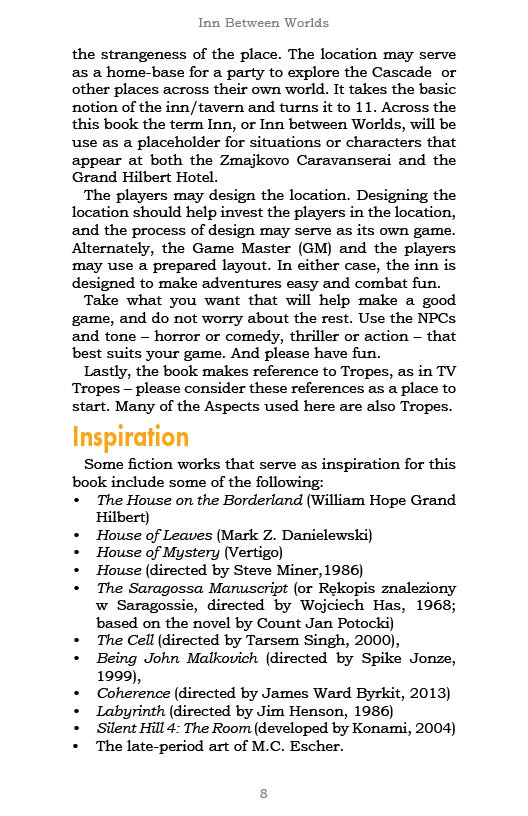 Inn Between Worlds

the strangeness of the place. The location may serve as a home-base for a party to explore the Cascade or other places across their own world. It takes the basic notion of the inn/tavern and turns it to 11. Across the this book the term Inn, or Inn between Worlds, will be use as a placeholder for situations or characters that appear at both the Zmajkovo Caravanserai and the Grand Hilbert Hotel.

The players may design the location. Designing the location should help invest the players in the location, and the process of design may serve as its own game. Alternately, the Game Master (GM) and the players may use a prepared layout. In either case, the inn is designed to make adventures easy and combat fun.

Take what you want that will help make a good game, and do not worry about the rest. Use the NPCs and tone – horror or comedy, thriller or action – that best suits your game. And please have fun.

Lastly, the book makes reference to Tropes, as in TV Tropes – please consider these references as a place to start. Many of the Aspects used here are also Tropes.

Inspiration

Some fiction works that serve as inspiration for this book include some of the following:
• The House on the Borderland (William Hope Grand Hilbert)
• House of Leaves (Mark Z. Danielewski)
• House of Mystery (Vertigo)
• House (directed by Steve Miner,1986)
• The Saragossa Manuscript (or Rękopis znaleziony w Saragossie, directed by Wojciech Has, 1968; based on the novel by Count Jan Potocki)
• The Cell (directed by Tarsem Singh, 2000),
• Being John Malkovich (directed by Spike Jonze, 1999),
• Coherence (directed by James Ward Byrkit, 2013)
• Labyrinth (directed by Jim Henson, 1986)
• Silent Hill 4: The Room (developed by Konami, 2004)
• The late-period art of M.C. Escher.

8